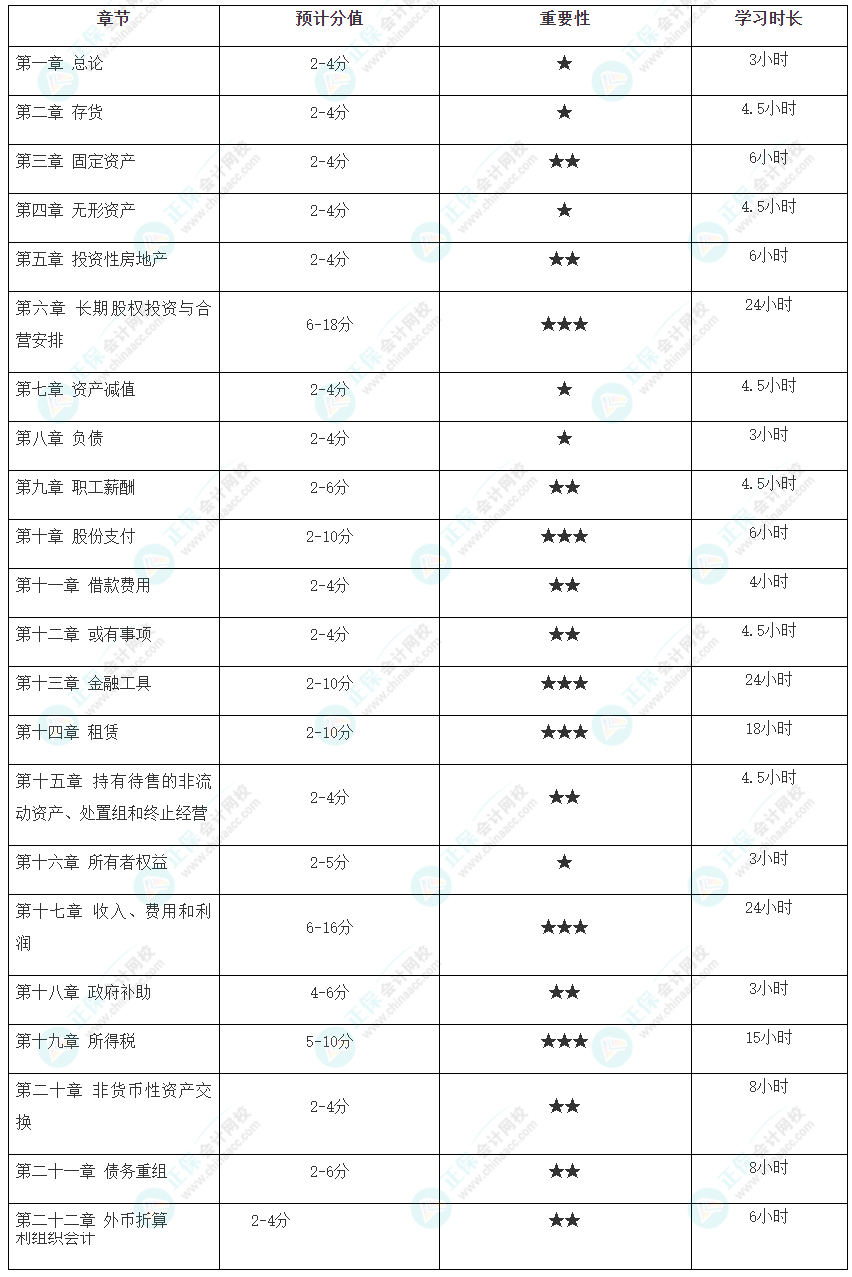 | 章节 | 预计分值 | 重要性 | 学习时长 |
|---|---|---|---|
| 第一章 总论 | 2-4分 | ★ | 3小时 |
| 第二章 存货 | 2-4分 | ★ | 4.5小时 |
| 第三章 固定资产 | 2-4分 | ★★ | 6小时 |
| 第四章 无形资产 | 2-4分 | ★ | 4.5小时 |
| 第五章 投资性房地产 | 2-4分 | ★★ | 6小时 |
| 第六章 长期股权投资与合营安排 | 6-18分 | ★★★ | 24小时 |
| 第七章 资产减值 | 2-4分 | ★ | 4.5小时 |
| 第八章 负债 | 2-4分 | ★ | 3小时 |
| 第九章 职工薪酬 | 2-6分 | ★★ | 4.5小时 |
| 第十章 股份支付 | 2-10分 | ★★★ | 6小时 |
| 第十一章 借款费用 | 2-4分 | ★★ | 4小时 |
| 第十二章 或有事项 | 2-4分 | ★★ | 4.5小时 |
| 第十三章 金融工具 | 2-10分 | ★★★ | 24小时 |
| 第十四章 租赁 | 2-10分 | ★★★ | 18小时 |
| 第十五章 持有待售的非流动资产、处置组和终止经营 | 2-4分 | ★★ | 4.5小时 |
| 第十六章 所有者权益 | 2-5分 | ★ | 3小时 |
| 第十七章 收入、费用和利润 | 6-16分 | ★★★ | 24小时 |
| 第十八章 政府补助 | 4-6分 | ★★ | 3小时 |
| 第十九章 所得税 | 5-10分 | ★★★ | 15小时 |
| 第二十章 非货币性资产交换 | 2-4分 | ★★ | 8小时 |
| 第二十一章 债务重组 | 2-6分 | ★★ | 8小时 |
| 第二十二章 外币折算 利组织会计 | 2-4分 | ★★ | 6小时 |